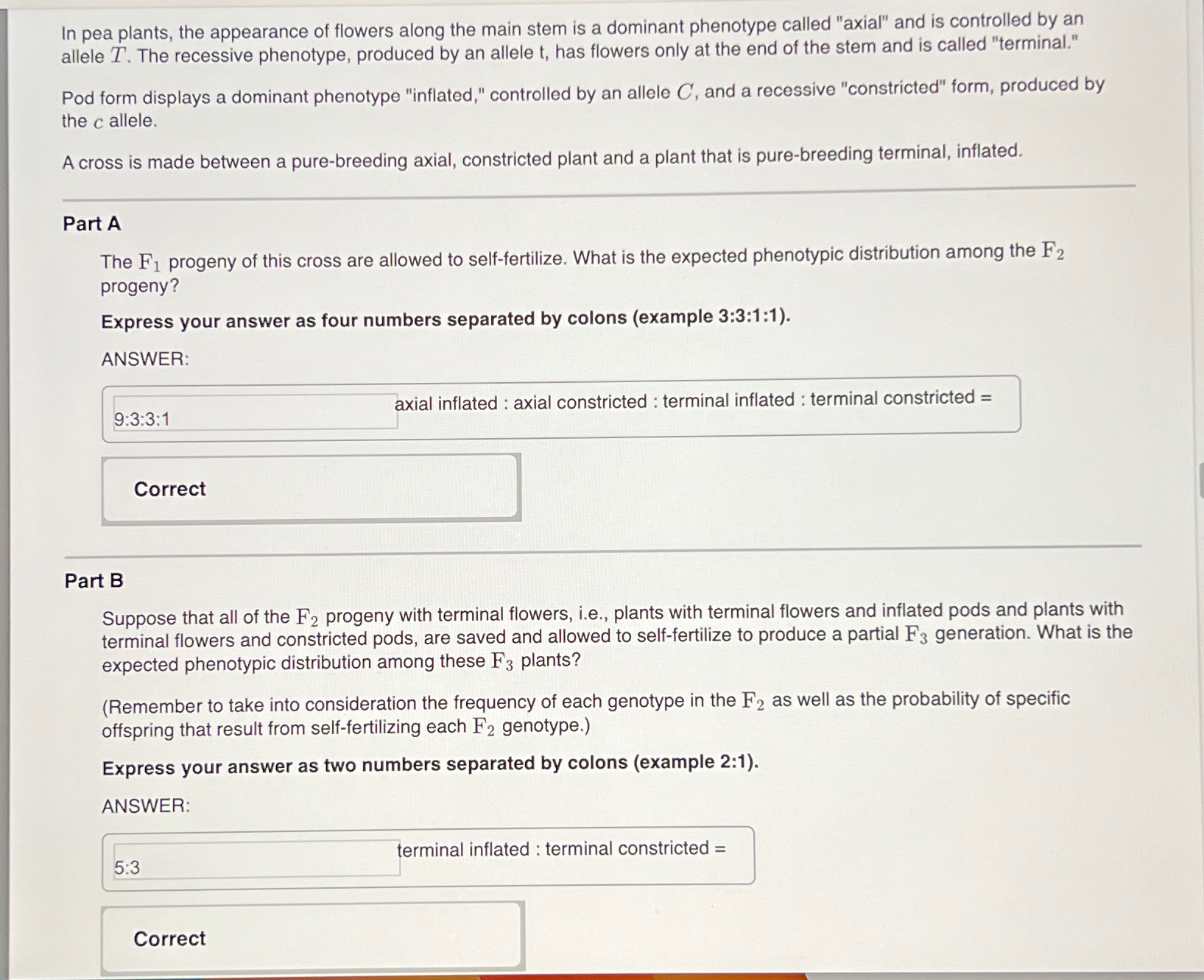 In pea plants, the appearance of flowers along the main stem is a dominant phenotype called "axial" and is controlled by an allele $T$. The recessive phenotype, produced by an allele t, has flowers only at the end of the stem and is called "terminal."

Pod form displays a dominant phenotype "inflated," controlled by an allele $C$, and a recessive "constricted" form, produced by the $c$ allele.

A cross is made between a pure-breeding axial, constricted plant and a plant that is pure-breeding terminal, inflated.

Part A

The $F_1$ progeny of this cross are allowed to self-fertilize. What is the expected phenotypic distribution among the $F_2$ progeny?

Express your answer as four numbers separated by colons (example 3:3:1:1).

ANSWER:

axial inflated : axial constricted : terminal inflated : terminal constricted =
9:3:3:1

Correct

Part B

Suppose that all of the $F_2$ progeny with terminal flowers, i.e., plants with terminal flowers and inflated pods and plants with terminal flowers and constricted pods, are saved and allowed to self-fertilize to produce a partial $F_3$ generation. What is the expected phenotypic distribution among these $F_3$ plants?

(Remember to take into consideration the frequency of each genotype in the $F_2$ as well as the probability of specific offspring that result from self-fertilizing each $F_2$ genotype.)

Express your answer as two numbers separated by colons (example 2:1).

ANSWER:

terminal inflated : terminal constricted =
5:3

Correct